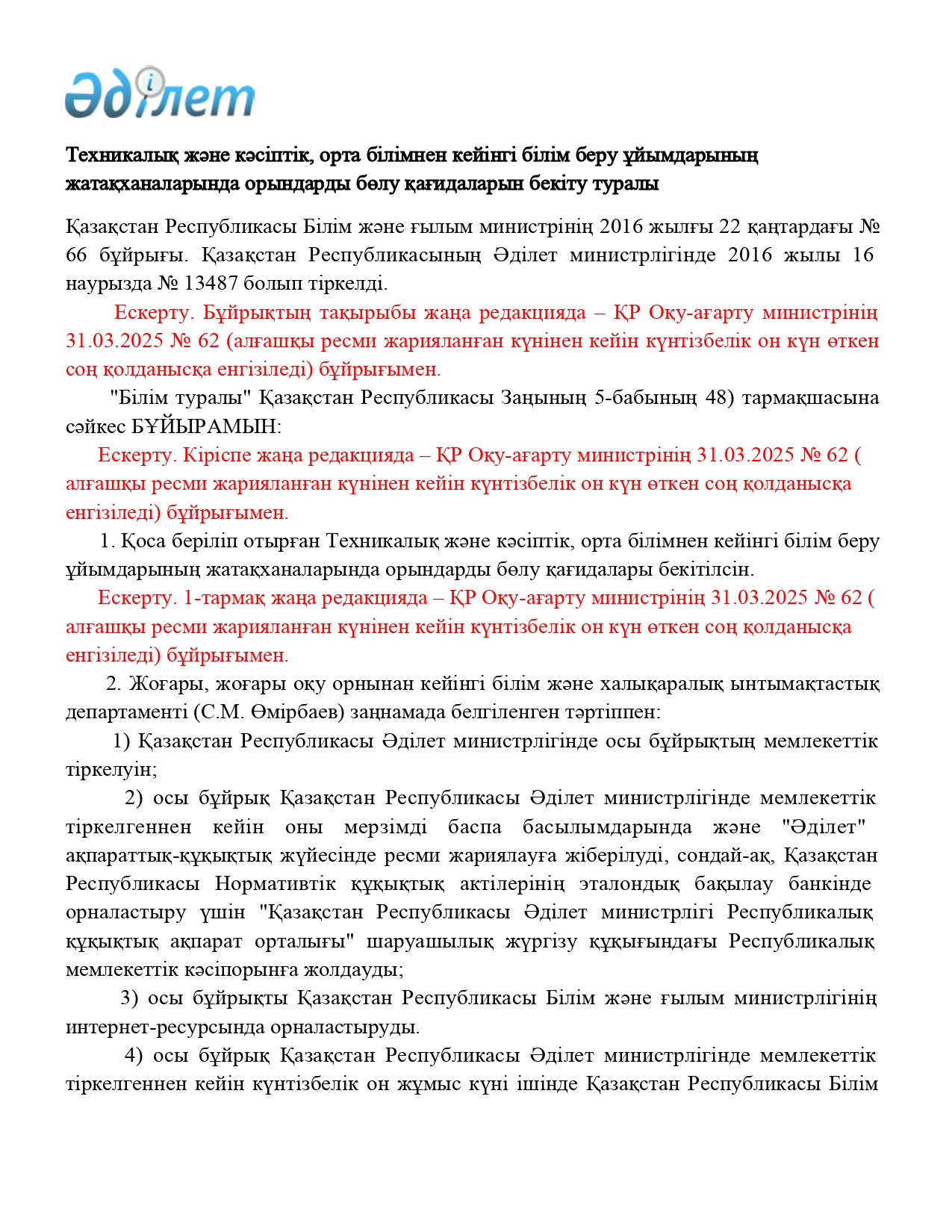 Әділет

Техникалық және кәсіптік, орта білімнен кейінгі білім беру ұйымдарының жатақханаларында орындарды бөлу қағидаларын бекіту туралы

Қазақстан Республикасы Білім және ғылым министрінің 2016 жылғы 22 қаңтардағы № 66 бұйрығы. Қазақстан Республикасының Әділет министрлігінде 2016 жылы 16 наурызда № 13487 болып тіркелді.

Ескерту. Бұйрықтың тақырыбы жаңа редакцияда – ҚР Оқу-ағарту министрінің 31.03.2025 № 62 (алғашқы ресми жарияланған күнінен кейін күнтізбелік он күн өткен соң қолданысқа енгізіледі) бұйрығымен.

"Білім туралы" Қазақстан Республикасы Заңының 5-бабының 48) тармақшасына сәйкес БҰЙЫРАМЫН:

Ескерту. Кіріспе жаңа редакцияда – ҚР Оқу-ағарту министрінің 31.03.2025 № 62 ( алғашқы ресми жарияланған күнінен кейін күнтізбелік он күн өткен соң қолданысқа енгізіледі) бұйрығымен.

1. Қоса беріліп отырған Техникалық және кәсіптік, орта білімнен кейінгі білім беру ұйымдарының жатақханаларында орындарды бөлу қағидалары бекітілсін.

Ескерту. 1-тармақ жаңа редакцияда – ҚР Оқу-ағарту министрінің 31.03.2025 № 62 ( алғашқы ресми жарияланған күнінен кейін күнтізбелік он күн өткен соң қолданысқа енгізіледі) бұйрығымен.

2. Жоғары, жоғары оқу орнынан кейінгі білім және халықаралық ынтымақтастық департаменті (С.М. Өмірбаев) заңнамада белгіленген тәртіппен:

1) Қазақстан Республикасы Әділет министрлігінде осы бұйрықтың мемлекеттік тіркелуін;

2) осы бұйрық Қазақстан Республикасы Әділет министрлігінде мемлекеттік тіркелгеннен кейін оны мерзімді баспа басылымдарында және "Әділет" ақпараттық-құқықтық жүйесінде ресми жариялауға жіберілуді, сондай-ақ, Қазақстан Республикасы Нормативтік құқықтық актілерінің эталондық бақылау банкінде орналастыру үшін "Қазақстан Республикасы Әділет министрлігі Республикалық құқықтық ақпарат орталығы" шаруашылық жүргізу құқығындағы Республикалық мемлекеттік кәсіпорынға жолдауды;

3) осы бұйрықты Қазақстан Республикасы Білім және ғылым министрлігінің интернет-ресурсында орналастыруды.

4) осы бұйрық Қазақстан Республикасы Әділет министрлігінде мемлекеттік тіркелгеннен кейін күнтізбелік он жұмыс күні ішінде Қазақстан Республикасы Білім